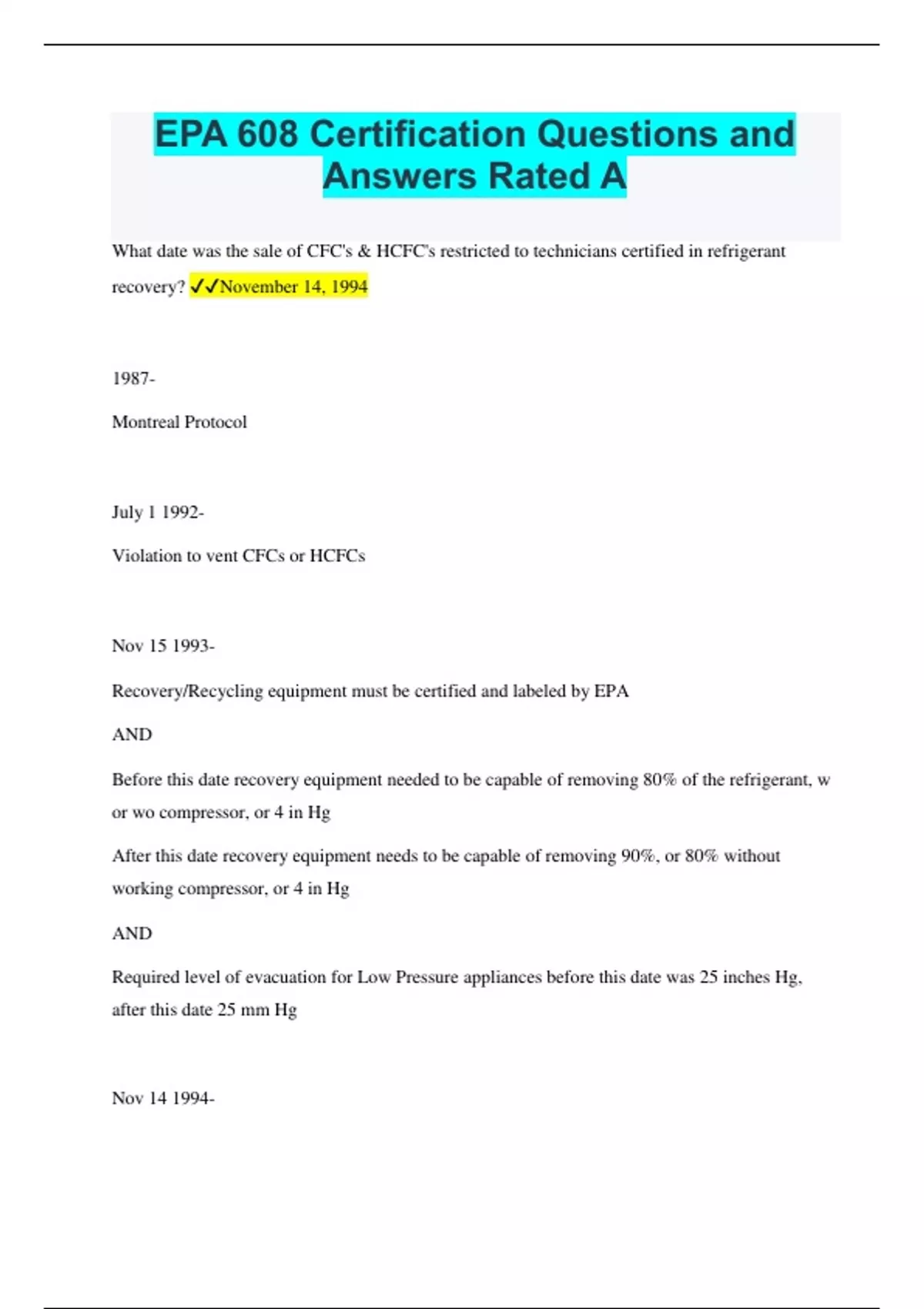 EPA 608 Certification Questions and Answers Rated A

What date was the sale of CFC's & HCFC's restricted to technicians certified in refrigerant recovery? ✓✓November 14, 1994

1987-

Montreal Protocol

July 1 1992-

Violation to vent CFCs or HCFCs

Nov 15 1993-

Recovery/Recycling equipment must be certified and labeled by EPA

AND

Before this date recovery equipment needed to be capable of removing 80% of the refrigerant, w or wo compressor, or 4 in Hg

After this date recovery equipment needs to be capable of removing 90%, or 80% without working compressor, or 4 in Hg

AND

Required level of evacuation for Low Pressure appliances before this date was 25 inches Hg, after this date 25 mm Hg

Nov 14 1994-